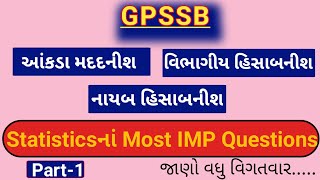 GPSSB

આંકડા મદદનીશ

વિભાગીય હિસાબનીશ

નાયબ હિસાબનીશ

Statisticsનાં Most IMP Questions

Part-1

જાણો વધુ વિગતવાર.....